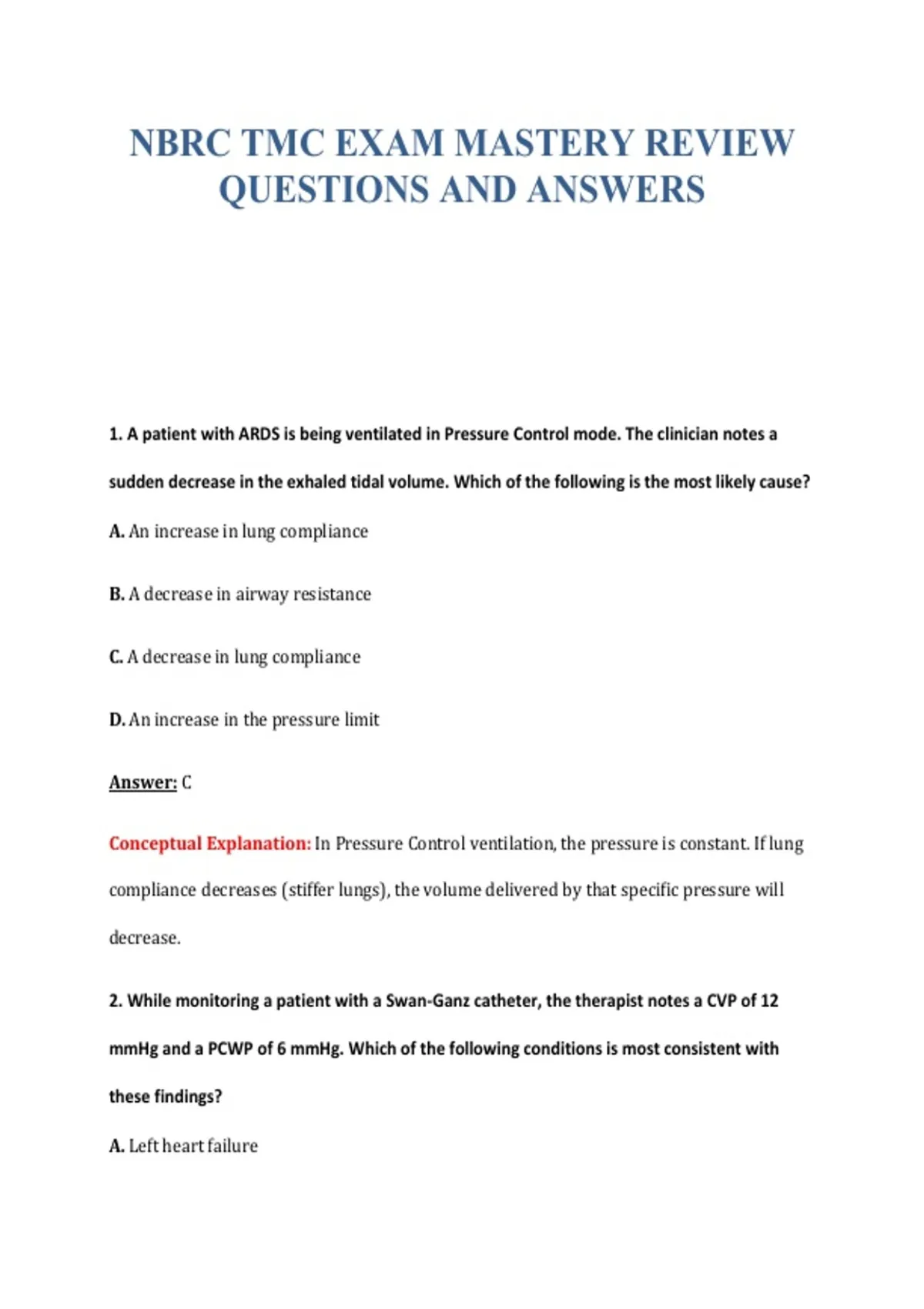 NBRC TMC EXAM MASTERY REVIEW QUESTIONS AND ANSWERS

1. A patient with ARDS is being ventilated in Pressure Control mode. The clinician notes a sudden decrease in the exhaled tidal volume. Which of the following is the most likely cause?

A. An increase in lung compliance

B. A decrease in airway resistance

C. A decrease in lung compliance

D. An increase in the pressure limit

Answer: C

Conceptual Explanation: In Pressure Control ventilation, the pressure is constant. If lung compliance decreases (stiffer lungs), the volume delivered by that specific pressure will decrease.

2. While monitoring a patient with a Swan-Ganz catheter, the therapist notes a CVP of 12 mmHg and a PCWP of 6 mmHg. Which of the following conditions is most consistent with these findings?

A. Left heart failure